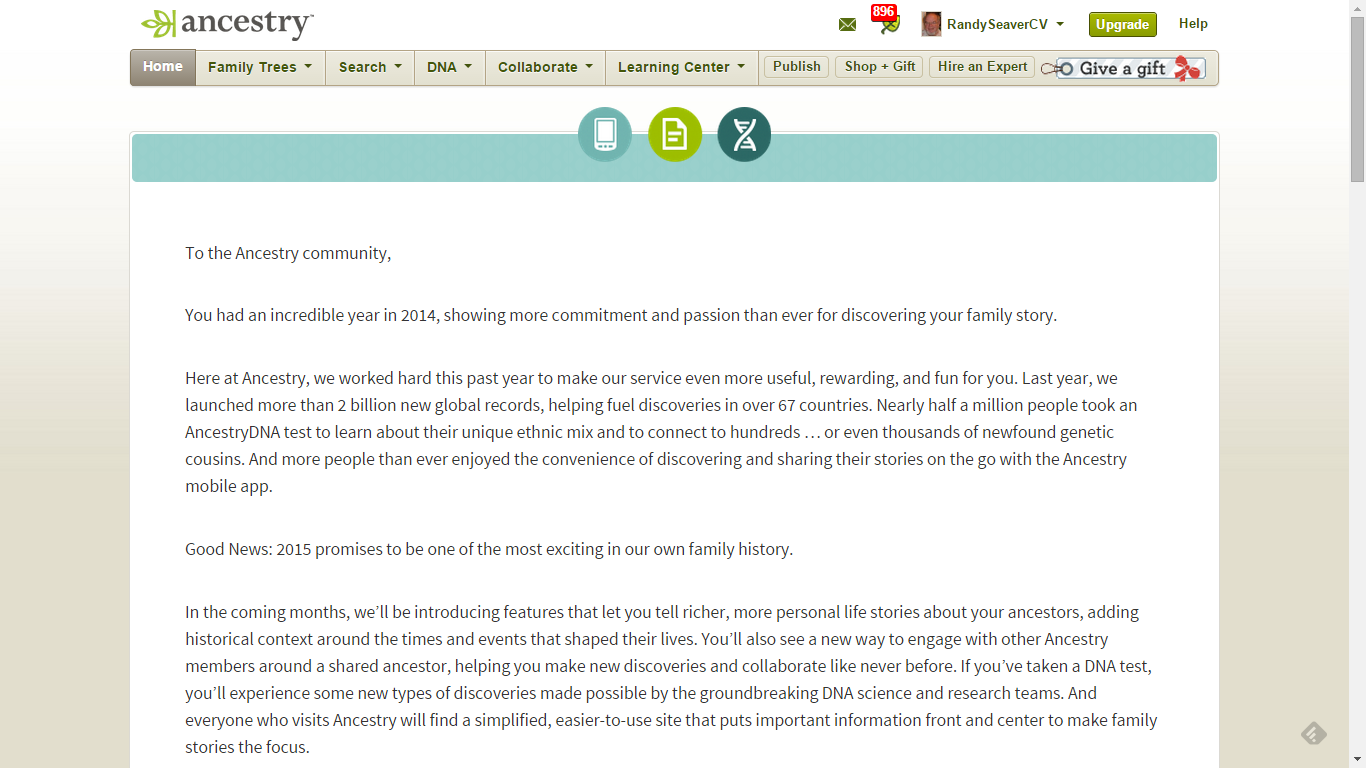 ancestry

896 RandySeaverCV Upgrade Help

Home Family Trees Search DNA Collaborate Learning Center Publish Shop + Gift Hire an Expert Give a gift

To the Ancestry community,

You had an incredible year in 2014, showing more commitment and passion than ever for discovering your family story.

Here at Ancestry, we worked hard this past year to make our service even more useful, rewarding, and fun for you. Last year, we launched more than 2 billion new global records, helping fuel discoveries in over 67 countries. Nearly half a million people took an AncestryDNA test to learn about their unique ethnic mix and to connect to hundreds … or even thousands of newfound genetic cousins. And more people than ever enjoyed the convenience of discovering and sharing their stories on the go with the Ancestry mobile app.

Good News: 2015 promises to be one of the most exciting in our own family history.

In the coming months, we'll be introducing features that let you tell richer, more personal life stories about your ancestors, adding historical context around the times and events that shaped their lives. You'll also see a new way to engage with other Ancestry members around a shared ancestor, helping you make new discoveries and collaborate like never before. If you've taken a DNA test, you'll experience some new types of discoveries made possible by the groundbreaking DNA science and research teams. And everyone who visits Ancestry will find a simplified, easier-to-use site that puts important information front and center to make family stories the focus.